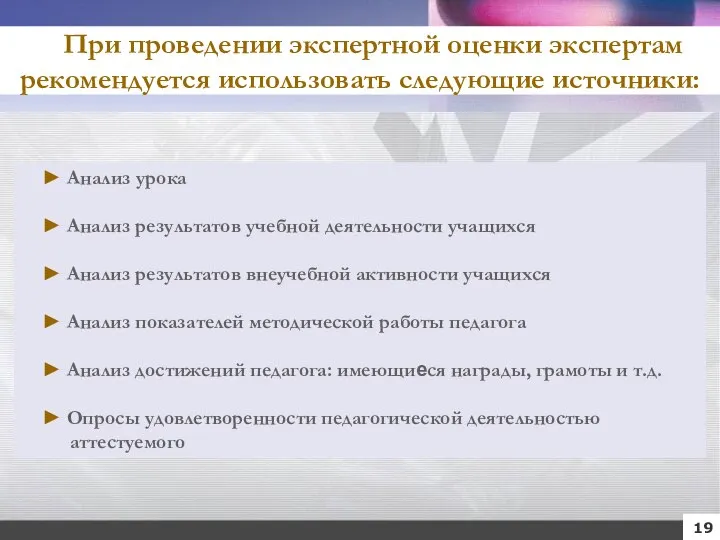 При проведении экспертной оценки экспертам рекомендуется использовать следующие источники:

► Анализ урока

► Анализ результатов учебной деятельности учащихся

► Анализ результатов внеучебной активности учащихся

► Анализ показателей методической работы педагога

► Анализ достижений педагога: имеющиеся награды, грамоты и т.д.

► Опросы удовлетворенности педагогической деятельностью аттестуемого

19